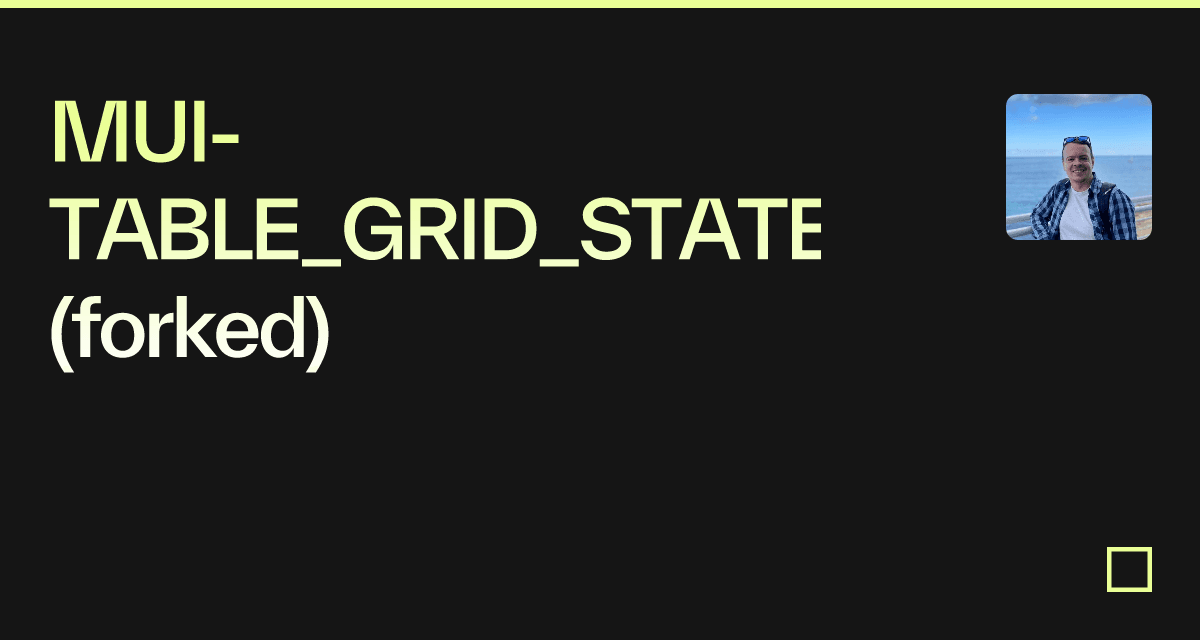 MUI-TABLE_GRID_STATE (forked)